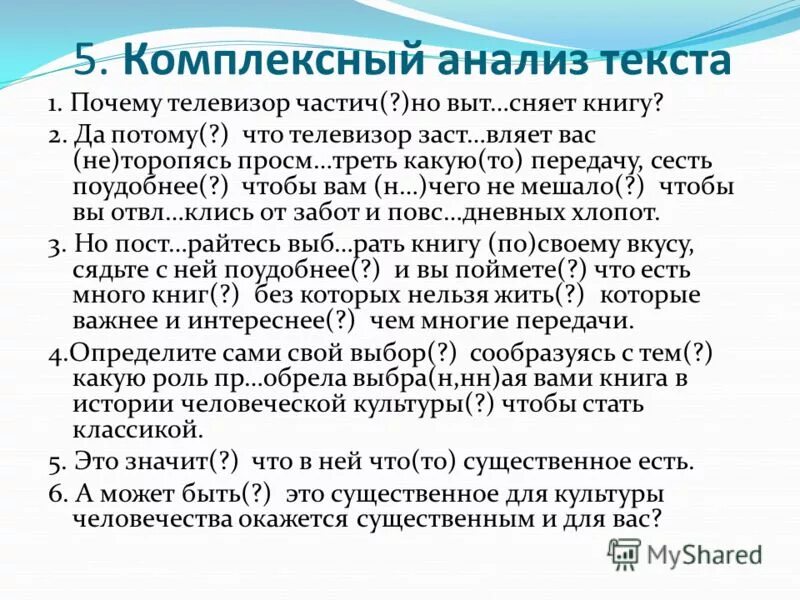 5. Комплексный анализ текста

1. Почему телевизор частич(?)но выт...сняет книгу?

2. Да потому(?) что телевизор заст...вляет вас (не)торопясь просм...треть какую(то) передачу, сесть поудобнее(?) чтобы вам (н...)чего не мешало(?) чтобы вы отвл...клись от забот и повс...дневных хлопот.

3. Но пост...райтесь выб...рать книгу (по)своему вкусу, сядьте с ней поудобнее(?) и вы поймете(?) что есть много книг(?) без которых нельзя жить(?) которые важнее и интереснее(?) чем многие передачи.

4.Определите сами свой выбор(?) сообразуясь с тем(?) какую роль пр...обрела выбра(н,нн)ая вами книга в истории человеческой культуры(?) чтобы стать классикой.

5. Это значит(?) что в ней что(то) существенное есть.

6. А может быть(?) это существенное для культуры человечества окажется существенным и для вас?

MyShared